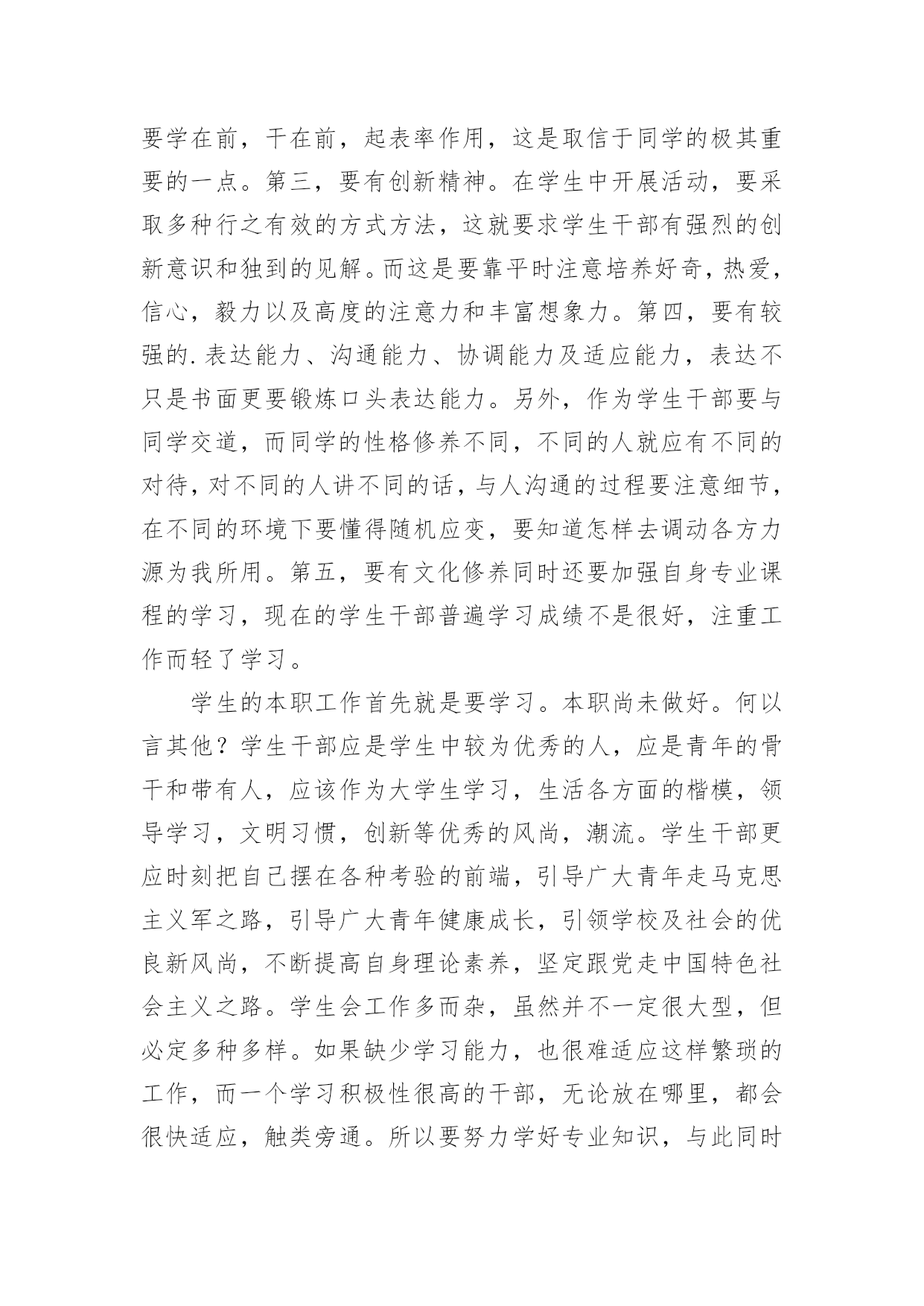 要学在前，干在前，起表率作用，这是取信于同学的极其重要的一点。第三，要有创新精神。在学生中开展活动，要采取多种行之有效的方式方法，这就要求学生干部有强烈的创新意识和独到的见解。而这是要靠平时注意培养好奇，热爱，信心，毅力以及高度的注意力和丰富想象力。第四，要有较强的.表达能力、沟通能力、协调能力及适应能力，表达不只是书面更要锻炼口头表达能力。另外，作为学生干部要与同学交道，而同学的性格修养不同，不同的人就应有不同的对待，对不同的人讲不同的话，与人沟通的过程要注意细节，在不同的环境下要懂得随机应变，要知道怎样去调动各方力源为我所用。第五，要有文化修养同时还要加强自身专业课程的学习，现在的学生干部普遍学习成绩不是很好，注重工作而轻了学习。

学生的本职工作首先就是要学习。本职尚未做好。何以言其他？学生干部应是学生中较为优秀的人，应是青年的骨干和带有人，应该作为大学生学习，生活各方面的楷模，领导学习，文明习惯，创新等优秀的风尚，潮流。学生干部更应时刻把自己摆在各种考验的前端，引导广大青年走马克思主义军之路，引导广大青年健康成长，引领学校及社会的优良新风尚，不断提高自身理论素养，坚定跟党走中国特色社会主义之路。学生会工作多而杂，虽然并不一定很大型，但必定多种多样。如果缺少学习能力，也很难适应这样繁琐的工作，而一个学习积极性很高的干部，无论放在哪里，都会很快适应，触类旁通。所以要努力学好专业知识，与此同时